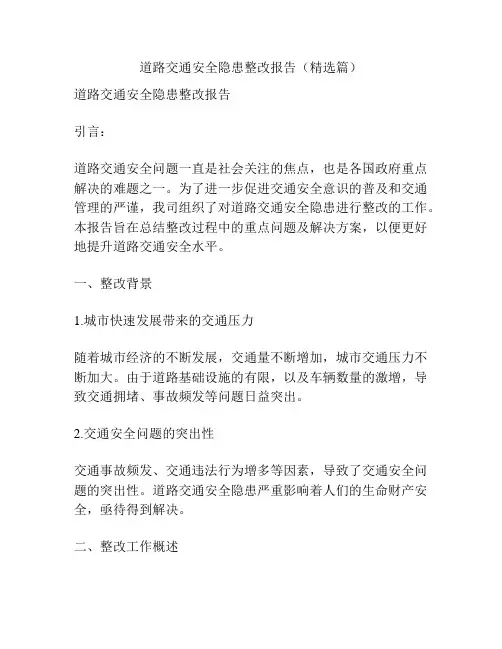 道路交通安全隐患整改报告（精选篇）

道路交通安全隐患整改报告

引言：

道路交通安全问题一直是社会关注的焦点，也是各国政府重点解决的难题之一。为了进一步促进交通安全意识的普及和交通管理的严谨，我司组织了对道路交通安全隐患进行整改的工作。本报告旨在总结整改过程中的重点问题及解决方案，以便更好地提升道路交通安全水平。

一、整改背景

1.城市快速发展带来的交通压力

随着城市经济的不断发展，交通量不断增加，城市交通压力不断加大。由于道路基础设施的有限，以及车辆数量的激增，导致交通拥堵、事故频发等问题日益突出。

2.交通安全问题的突出性

交通事故频发、交通违法行为增多等因素，导致了交通安全问题的突出性。道路交通安全隐患严重影响着人们的生命财产安全，亟待得到解决。

二、整改工作概述